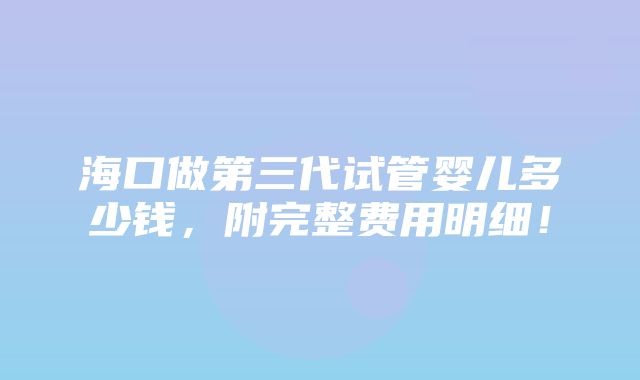 海口做第三代试管婴儿多少钱，附完整费用明细！